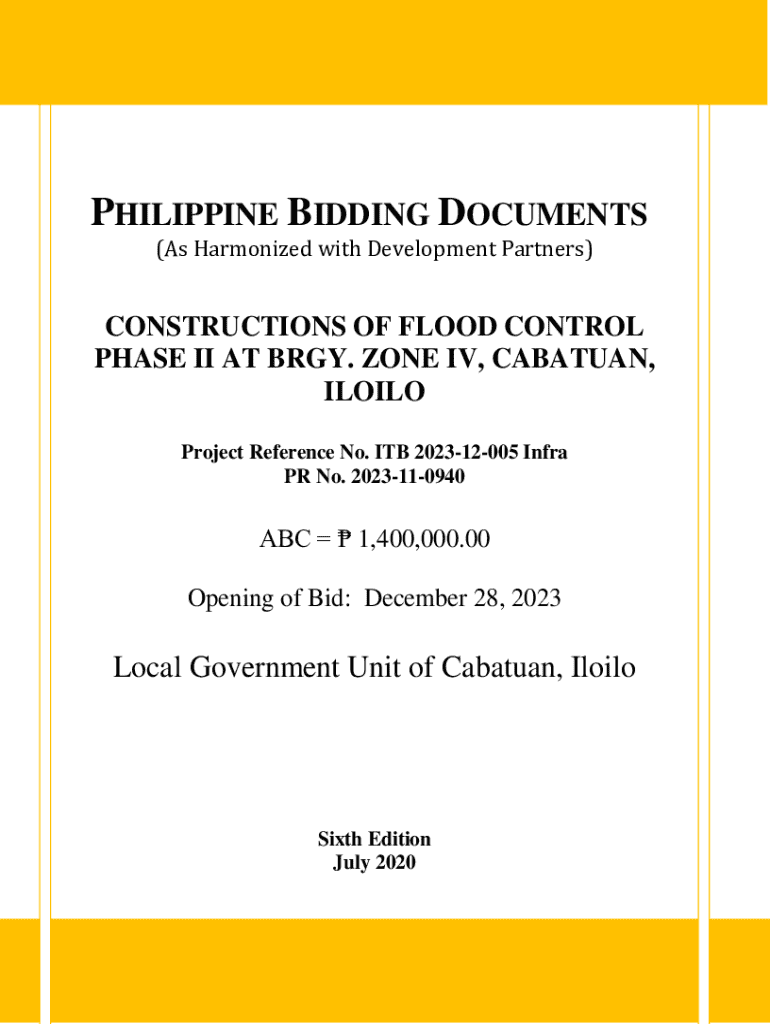 PHILIPPINE BIDDING DOCUMENTS
(As Harmonized with Development Partners)

CONSTRUCTIONS OF FLOOD CONTROL PHASE II AT BRGY. ZONE IV, CABATUAN, ILOILO

Project Reference No. ITB 2023-12-005 Infra
PR No. 2023-11-0940

ABC = ₱ 1,400,000.00

Opening of Bid: December 28, 2023

Local Government Unit of Cabatuan, Iloilo

Sixth Edition
July 2020